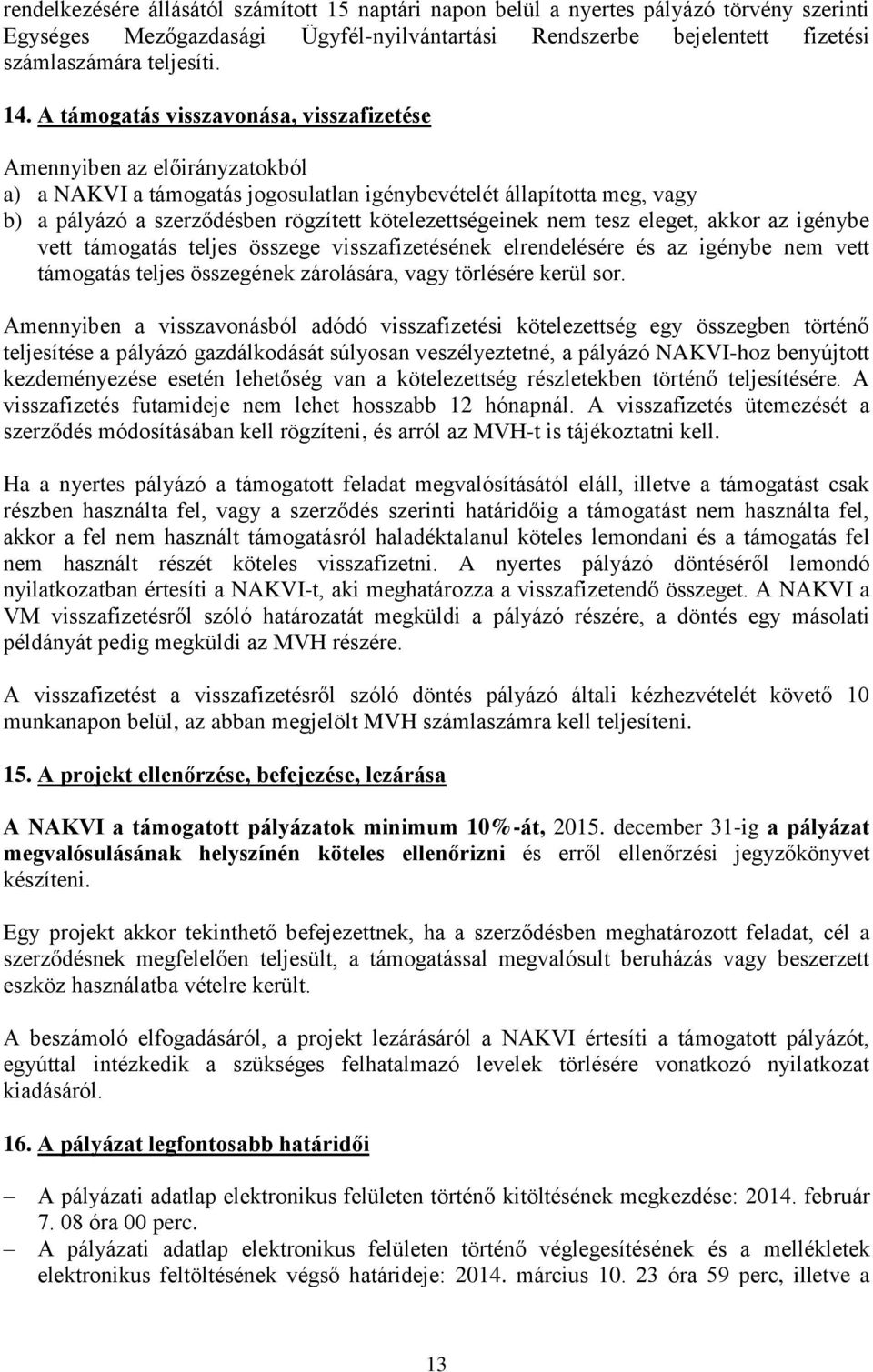 rendelkezésére állásától számított 15 naptári napon belül a nyertes pályázó törvény szerinti Egységes Mezőgazdasági Ügyfél-nyilvántartási Rendszerbe bejelentett fizetési számlaszámára teljesíti.

14. A támogatás visszavonása, visszafizetése

Amennyiben az előirányzatokból
a) a NAKVI a támogatás jogosulatlan igénybevételét állapította meg, vagy
b) a pályázó a szerződésben rögzített kötelezettségeinek nem tesz eleget, akkor az igénybe vett támogatás teljes összege visszafizetésének elrendelésére és az igénybe nem vett támogatás teljes összegének zárolására, vagy törlésére kerül sor.

Amennyiben a visszavonásból adódó visszafizetési kötelezettség egy összegben történő teljesítése a pályázó gazdálkodását súlyosan veszélyeztetné, a pályázó NAKVI-hoz benyújtott kezdeményezése esetén lehetőség van a kötelezettség részletekben történő teljesítésére. A visszafizetés futamideje nem lehet hosszabb 12 hónapnál. A visszafizetés ütemezését a szerződés módosításában kell rögzíteni, és arról az MVH-t is tájékoztatni kell.

Ha a nyertes pályázó a támogatott feladat megvalósításától eláll, illetve a támogatást csak részben használta fel, vagy a szerződés szerinti határidőig a támogatást nem használta fel, akkor a fel nem használt támogatásról haladéktalanul köteles lemondani és a támogatás fel nem használt részét köteles visszafizetni. A nyertes pályázó döntéséről lemondó nyilatkozatban értesíti a NAKVI-t, aki meghatározza a visszafizetendő összeget. A NAKVI a VM visszafizetésről szóló határozatát megküldi a pályázó részére, a döntés egy másolati példányát pedig megküldi az MVH részére.

A visszafizetést a visszafizetésről szóló döntés pályázó általi kézhezvételét követő 10 munkanapon belül, az abban megjelölt MVH számlaszámra kell teljesíteni.

15. A projekt ellenőrzése, befejezése, lezárása

A NAKVI a támogatott pályázatok minimum 10%-át, 2015. december 31-ig a pályázat megvalósulásának helyszínén köteles ellenőrizni és erről ellenőrzési jegyzőkönyvet készíteni.

Egy projekt akkor tekinthető befejezettnek, ha a szerződésben meghatározott feladat, cél a szerződésnek megfelelően teljesült, a támogatással megvalósult beruházás vagy beszerzett eszköz használatba vételre került.

A beszámoló elfogadásáról, a projekt lezárásáról a NAKVI értesíti a támogatott pályázót, egyúttal intézkedik a szükséges felhatalmazó levelek törlésére vonatkozó nyilatkozat kiadásáról.

16. A pályázat legfontosabb határidői

– A pályázati adatlap elektronikus felületen történő kitöltésének megkezdése: 2014. február 7. 08 óra 00 perc.
– A pályázati adatlap elektronikus felületen történő véglegesítésének és a mellékletek elektronikus feltöltésének végső határideje: 2014. március 10. 23 óra 59 perc, illetve a

13